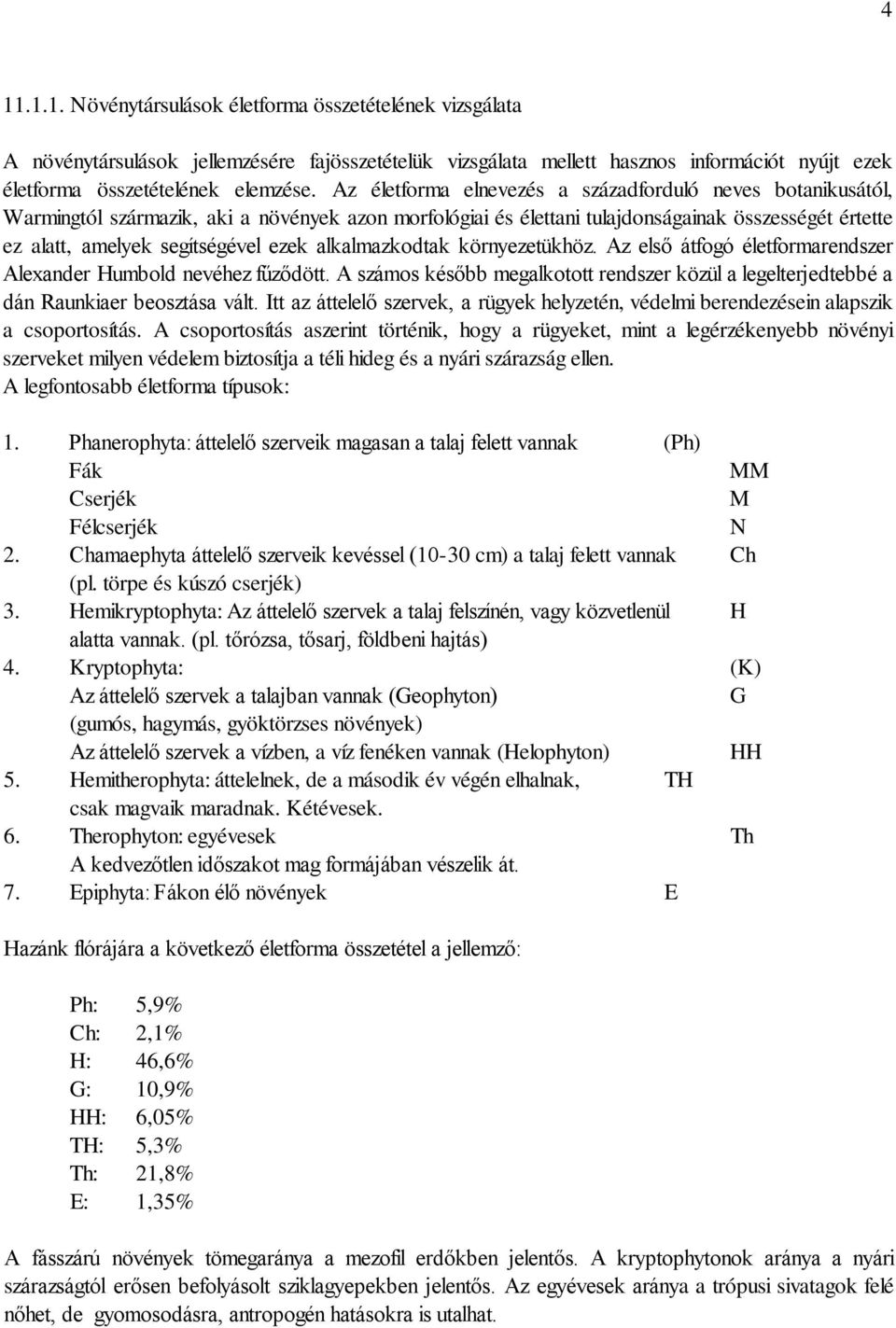 4

11.1.1. Növénytársulások életforma összetételének vizsgálata

A növénytársulások jellemzésére fajösszetételük vizsgálata mellett hasznos információt nyújt ezek életforma összetételének elemzése. Az életforma elnevezés a századforduló neves botanikusától, Warmingtól származik, aki a növények azon morfológiai és élettani tulajdonságainak összességét értette ez alatt, amelyek segítségével ezek alkalmazkodtak környezetükhöz. Az első átfogó életformarendszer Alexander Humbold nevéhez fűződött. A számos később megalkotott rendszer közül a legelterjedtebbé a dán Raunkiaer beosztása vált. Itt az áttelelő szervek, a rügyek helyzetén, védelmi berendezésein alapszik a csoportosítás. A csoportosítás aszerint történik, hogy a rügyeket, mint a legérzékenyebb növényi szerveket milyen védelem biztosítja a téli hideg és a nyári szárazság ellen.
A legfontosabb életforma típusok:

1. Phanerophyta: áttelelő szerveik magasan a talaj felett vannak (Ph)
Fák MM
Cserjék M
Félcserjék N
2. Chamaephyta áttelelő szerveik kevéssel (10-30 cm) a talaj felett vannak Ch
(pl. törpe és kúszó cserjék)
3. Hemikryptophyta: Az áttelelő szervek a talaj felszínén, vagy közvetlenül H
alatta vannak. (pl. tőrózsa, tősarj, földbeni hajtás)
4. Kryptophyta: (K)
Az áttelelő szervek a talajban vannak (Geophyton) G
(gumós, hagymás, gyöktörzses növények)
Az áttelelő szervek a vízben, a víz fenéken vannak (Helophyton) HH
5. Hemitherophyta: áttelelnek, de a második év végén elhalnak, TH
csak magvaik maradnak. Kétévesek.
6. Therophyton: egyévesek Th
A kedvezőtlen időszakot mag formájában vészelik át.
7. Epiphyta: Fákon élő növények E

Hazánk flórájára a következő életforma összetétel a jellemző:

Ph: 5,9%
Ch: 2,1%
H: 46,6%
G: 10,9%
HH: 6,05%
TH: 5,3%
Th: 21,8%
E: 1,35%

A fásszárú növények tömegaránya a mezofil erdőkben jelentős. A kryptophytonok aránya a nyári szárazságtól erősen befolyásolt sziklagyepekben jelentős. Az egyévesek aránya a trópusi sivatagok felé nőhet, de gyomosodásra, antropogén hatásokra is utalhat.